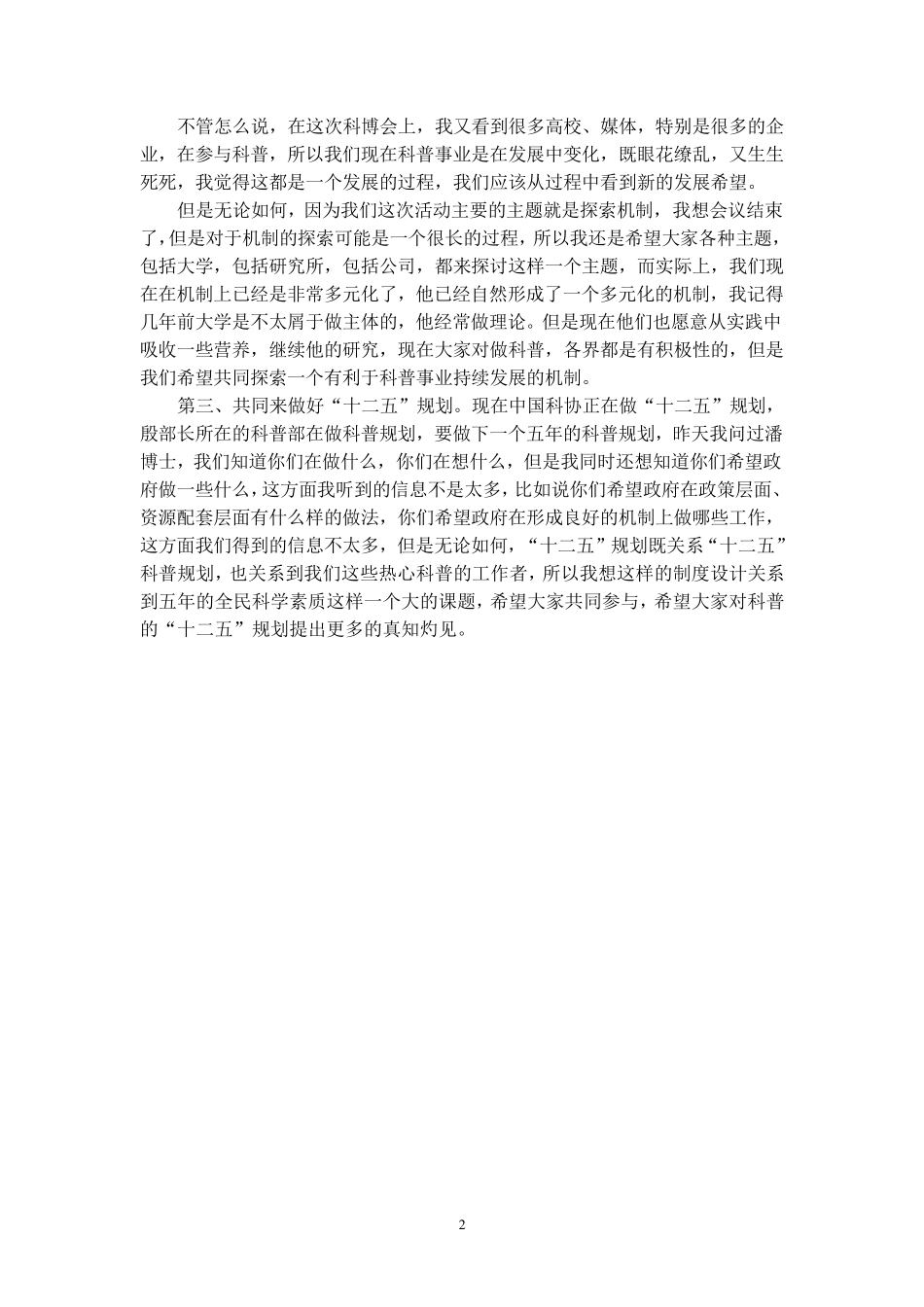 不管怎么说，在这次科博会上，我又看到很多高校、媒体，特别是很多的企业，在参与科普，所以我们现在科普事业是在发展中变化，既眼花缭乱，又生生死死，我觉得这都是一个发展的过程，我们应该从过程中看到新的发展希望。

但是无论如何，因为我们这次活动主要的主题就是探索机制，我想会议结束了，但是对于机制的探索可能是一个很长的过程，所以我还是希望大家各种主题，包括大学，包括研究所，包括公司，都来探讨这样一个主题，而实际上，我们现在在机制上已经是非常多元化了，他已经自然形成了一个多元化的机制，我记得几年前大学是不太屑于做主体的，他经常做理论。但是现在他们也愿意从实践中吸收一些营养，继续他的研究，现在大家对做科普，各界都是有积极性的，但是我们希望共同探索一个有利于科普事业持续发展的机制。

第三、共同来做好“十二五”规划。现在中国科协正在做“十二五”规划，殷部长所在的科普部在做科普规划，要做下一个五年的科普规划，昨天我问过潘博士，我们知道你们在做什么，你们在想什么，但是我同时还想知道你们希望政府做一些什么，这方面我听到的信息不是太多，比如说你们希望政府在政策层面、资源配套层面有什么样的做法，你们希望政府在形成良好的机制上做哪些工作，这方面我们得到的信息不太多，但是无论如何，“十二五”规划既关系“十二五”科普规划，也关系到我们这些热心科普的工作者，所以我想这样的制度设计关系到五年的全民科学素质这样一个大的课题，希望大家共同参与，希望大家对科普的“十二五”规划提出更多的真知灼见。

2